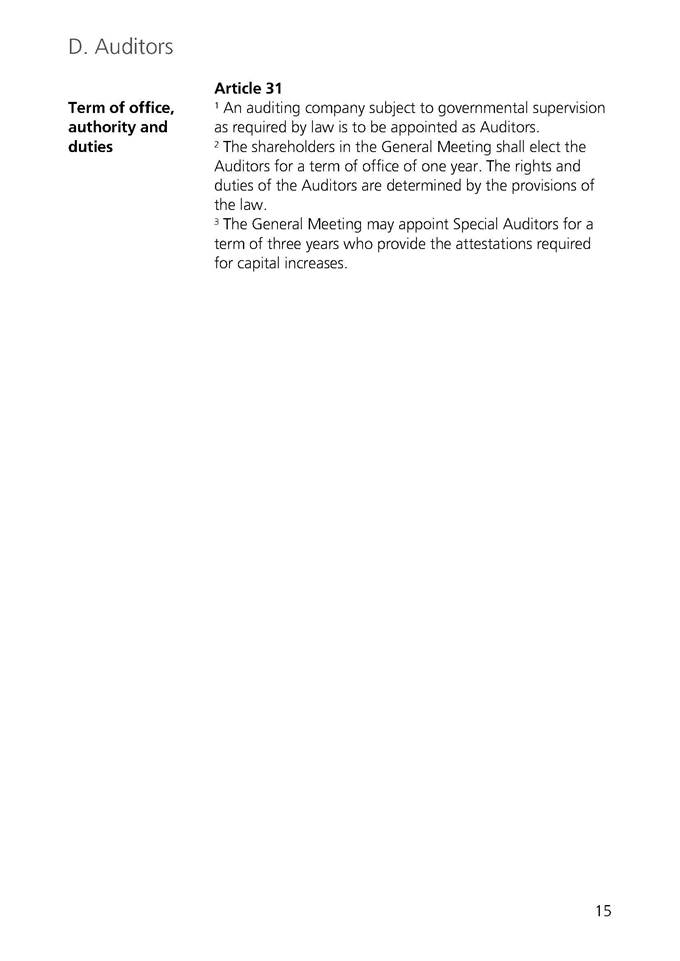 D. Auditors

Term of office, authority and duties

Article 31
$^1$ An auditing company subject to governmental supervision as required by law is to be appointed as Auditors.
$^2$ The shareholders in the General Meeting shall elect the Auditors for a term of office of one year. The rights and duties of the Auditors are determined by the provisions of the law.
$^3$ The General Meeting may appoint Special Auditors for a term of three years who provide the attestations required for capital increases.

15